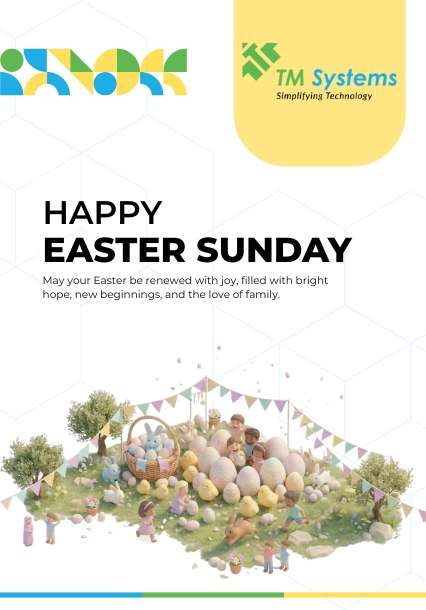 TM Systems
Simplifying Technology

HAPPY
EASTER SUNDAY

May your Easter be renewed with joy, filled with bright hope, new beginnings, and the love of family.